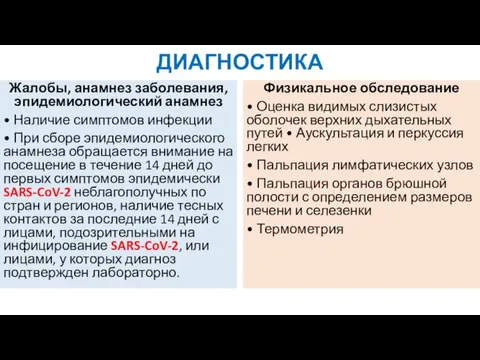 ДИАГНОСТИКА

Жалобы, анамнез заболевания, эпидемиологический анамнез

• Наличие симптомов инфекции

• При сборе эпидемиологического анамнеза обращается внимание на посещение в течение 14 дней до первых симптомов эпидемически SARS-CoV-2 неблагополучных по стран и регионов, наличие тесных контактов за последние 14 дней с лицами, подозрительными на инфицирование SARS-CoV-2, или лицами, у которых диагноз подтвержден лабораторно.

Физикальное обследование

• Оценка видимых слизистых оболочек верхних дыхательных путей • Аускультация и перкуссия легких

• Пальпация лимфатических узлов

• Пальпация органов брюшной полости с определением размеров печени и селезенки

• Термометрия